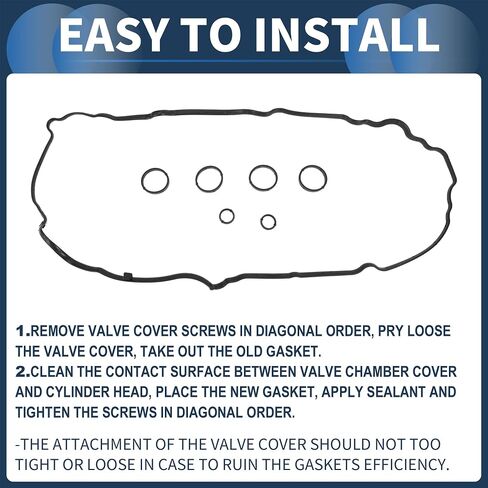 EASY TO INSTALL

1.REMOVE VALVE COVER SCREWS IN DIAGONAL ORDER, PRY LOOSE THE VALVE COVER, TAKE OUT THE OLD GASKET.

2.CLEAN THE CONTACT SURFACE BETWEEN VALVE CHAMBER COVER AND CYLINDER HEAD, PLACE THE NEW GASKET, APPLY SEALANT AND TIGHTEN THE SCREWS IN DIAGONAL ORDER.

-THE ATTACHMENT OF THE VALVE COVER SHOULD NOT TOO TIGHT OR LOOSE IN CASE TO RUIN THE GASKETS EFFICIENCY.